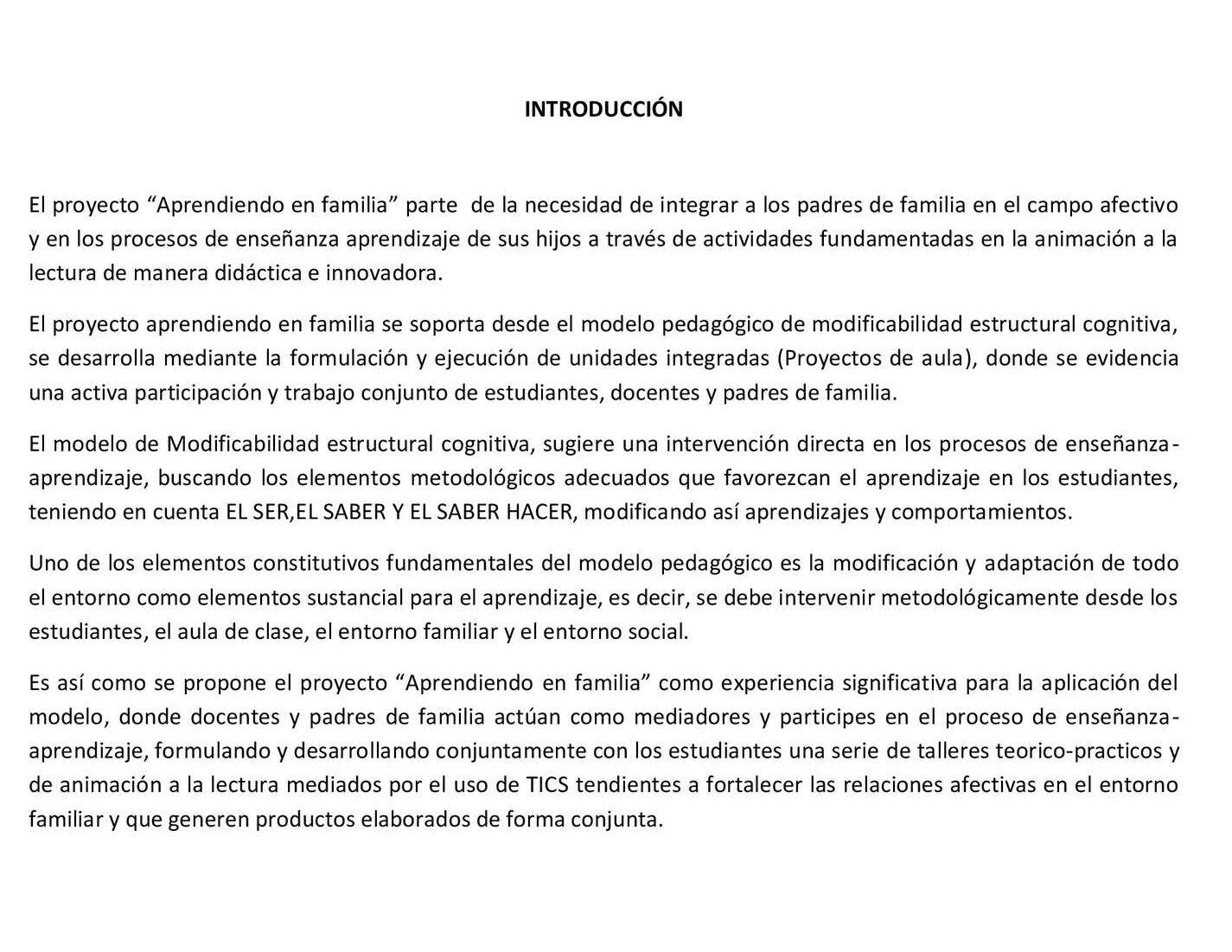 INTRODUCCIÓN

El proyecto "Aprendiendo en familia" parte de la necesidad de integrar a los padres de familia en el campo afectivo y en los procesos de enseñanza aprendizaje de sus hijos a través de actividades fundamentadas en la animación a la lectura de manera didáctica e innovadora.

El proyecto aprendiendo en familia se soporta desde el modelo pedagógico de modificabilidad estructural cognitiva, se desarrolla mediante la formulación y ejecución de unidades integradas (Proyectos de aula), donde se evidencia una activa participación y trabajo conjunto de estudiantes, docentes y padres de familia.

El modelo de Modificabilidad estructural cognitiva, sugiere una intervención directa en los procesos de enseñanza-aprendizaje, buscando los elementos metodológicos adecuados que favorezcan el aprendizaje en los estudiantes, teniendo en cuenta EL SER,EL SABER Y EL SABER HACER, modificando así aprendizajes y comportamientos.

Uno de los elementos constitutivos fundamentales del modelo pedagógico es la modificación y adaptación de todo el entorno como elementos sustancial para el aprendizaje, es decir, se debe intervenir metodológicamente desde los estudiantes, el aula de clase, el entorno familiar y el entorno social.

Es así como se propone el proyecto "Aprendiendo en familia" como experiencia significativa para la aplicación del modelo, donde docentes y padres de familia actúan como mediadores y participes en el proceso de enseñanza-aprendizaje, formulando y desarrollando conjuntamente con los estudiantes una serie de talleres teorico-practicos y de animación a la lectura mediados por el uso de TICS tendientes a fortalecer las relaciones afectivas en el entorno familiar y que generen productos elaborados de forma conjunta.